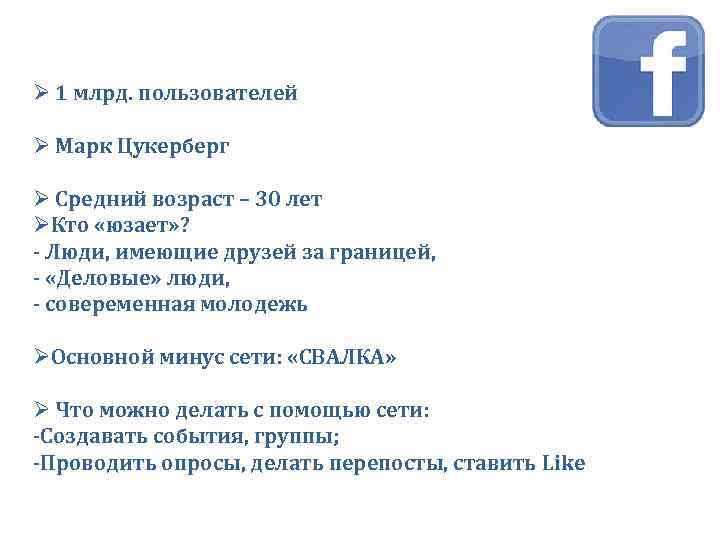 f

➢ 1 млрд. пользователей

➢ Марк Цукерберг

➢ Средний возраст – 30 лет
➢Кто «юзает»?
- Люди, имеющие друзей за границей,
- «Деловые» люди,
- совеременная молодежь

➢Основной минус сети: «СВАЛКА»

➢ Что можно делать с помощью сети:
-Создавать события, группы;
-Проводить опросы, делать перепосты, ставить Like